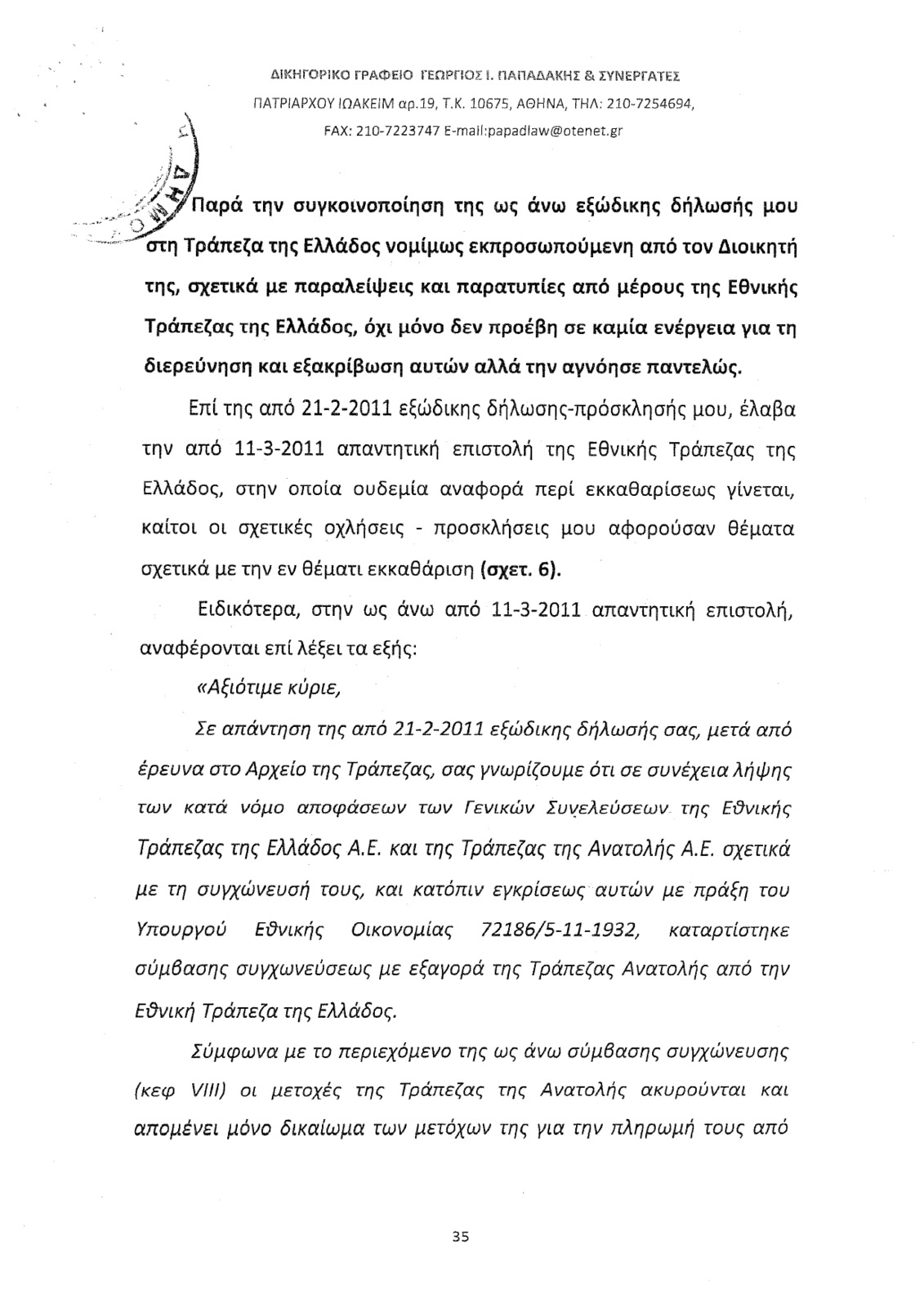 ΔΙΚΗΓΟΡΙΚΟ ΓΡΑΦΕΙΟ ΓΕΩΡΓΙΟΣ Ι. ΠΑΠΑΔΑΚΗΣ & ΣΥΝΕΡΓΑΤΕΣ
ΠΑΤΡΙΑΡΧΟΥ ΙΩΑΚΕΙΜ αρ.19, Τ.Κ. 10675, ΑΘΗΝΑ, ΤΗΛ: 210-7254694,
FAX: 210-7223747 E-mail:papadlaw@otenet.gr

Παρά την συγκοινοποίηση της ως άνω εξώδικης δήλωσής μου στη Τράπεζα της Ελλάδος νομίμως εκπροσωπούμενη από τον Διοικητή της, σχετικά με παραλείψεις και παρατυπίες από μέρους της Εθνικής Τράπεζας της Ελλάδος, όχι μόνο δεν προέβη σε καμία ενέργεια για τη διερεύνηση και εξακρίβωση αυτών αλλά την αγνόησε παντελώς.

Επί της από 21-2-2011 εξώδικης δήλωσης-πρόσκλησής μου, έλαβα την από 11-3-2011 απαντητική επιστολή της Εθνικής Τράπεζας της Ελλάδος, στην οποία ουδεμία αναφορά περί εκκαθαρίσεως γίνεται, καίτοι οι σχετικές οχλήσεις - προσκλήσεις μου αφορούσαν θέματα σχετικά με την εν θέματι εκκαθάριση (σχετ. 6).

Ειδικότερα, στην ως άνω από 11-3-2011 απαντητική επιστολή, αναφέρονται επί λέξει τα εξής:

«Αξιότιμε κύριε,

Σε απάντηση της από 21-2-2011 εξώδικης δήλωσής σας, μετά από έρευνα στο Αρχείο της Τράπεζας, σας γνωρίζουμε ότι σε συνέχεια λήψης των κατά νόμο αποφάσεων των Γενικών Συνελεύσεων της Εθνικής Τράπεζας της Ελλάδος Α.Ε. και της Τράπεζας της Ανατολής Α.Ε. σχετικά με τη συγχώνευσή τους, και κατόπιν εγκρίσεως αυτών με πράξη του Υπουργού Εθνικής Οικονομίας 72186/5-11-1932, καταρτίστηκε σύμβασης συγχωνεύσεως με εξαγορά της Τράπεζας Ανατολής από την Εθνική Τράπεζα της Ελλάδος.

Σύμφωνα με το περιεχόμενο της ως άνω σύμβασης συγχώνευσης (κεφ VIII) οι μετοχές της Τράπεζας της Ανατολής ακυρούνται και απομένει μόνο δικαίωμα των μετόχων της για την πληρωμή τους από

35